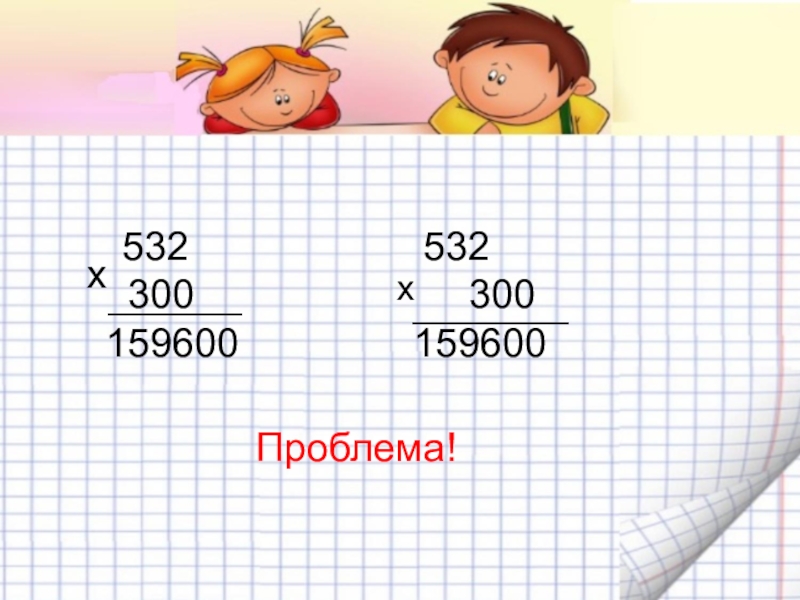 532
x 300
159600

532
x 300
159600

Проблема!